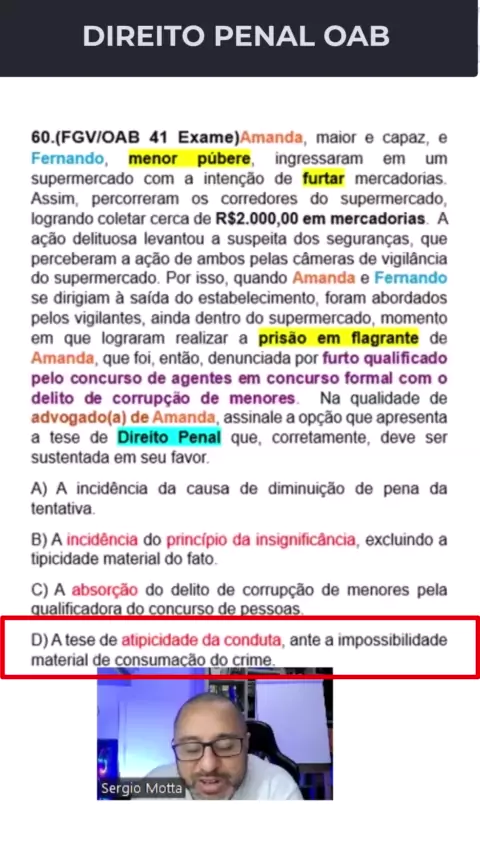 DIREITO PENAL OAB

60.(FGV/OAB 41 Exame)Amanda, maior e capaz, e Fernando, menor púbere, ingressaram em um supermercado com a intenção de furtar mercadorias. Assim, percorreram os corredores do supermercado, logrando coletar cerca de R$2.000,00 em mercadorias. A ação delituosa levantou a suspeita dos seguranças, que perceberam a ação de ambos pelas câmeras de vigilância do supermercado. Por isso, quando Amanda e Fernando se dirigiam à saída do estabelecimento, foram abordados pelos vigilantes, ainda dentro do supermercado, momento em que lograram realizar a prisão em flagrante de Amanda, que foi, então, denunciada por furto qualificado pelo concurso de agentes em concurso formal com o delito de corrupção de menores. Na qualidade de advogado(a) de Amanda, assinale a opção que apresenta a tese de Direito Penal que, corretamente, deve ser sustentada em seu favor.

A) A incidência da causa de diminuição de pena da tentativa.

B) A incidência do princípio da insignificância, excluindo a tipicidade material do fato.

C) A absorção do delito de corrupção de menores pela qualificadora do concurso de pessoas.

D) A tese de atipicidade da conduta, ante a impossibilidade material de consumação do crime.

Sergio Motta